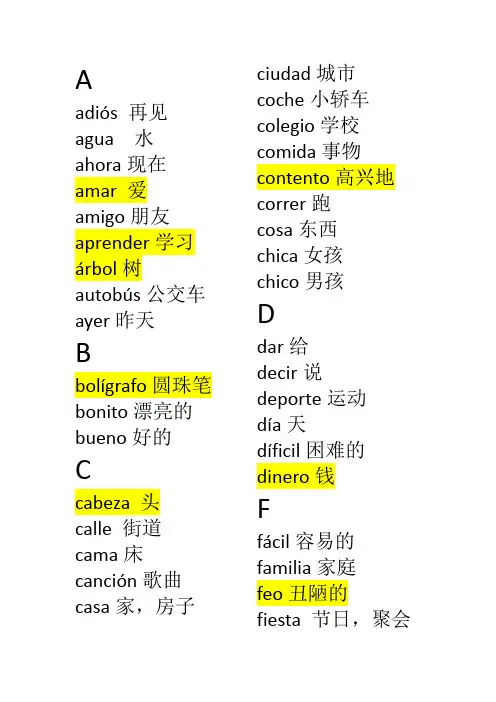 A
adiós 再见
agua 水
ahora 现在
amar 爱
amigo 朋友
aprender 学习
árbol 树
autobús 公交车
ayer 昨天
B
bolígrafo 圆珠笔
bonito 漂亮的
bueno 好的
C
cabeza 头
calle 街道
cama 床
canción 歌曲
casa 家，房子

ciudad 城市
coche 小轿车
colegio 学校
comida 事物
contento 高兴地
correr 跑
cosa 东西
chica 女孩
chico 男孩
D
dar 给
decir 说
deporte 运动
día 天
díficil 困难的
dinero 钱
F
fácil 容易的
familia 家庭
feo 丑陋的
fiesta 节日，聚会